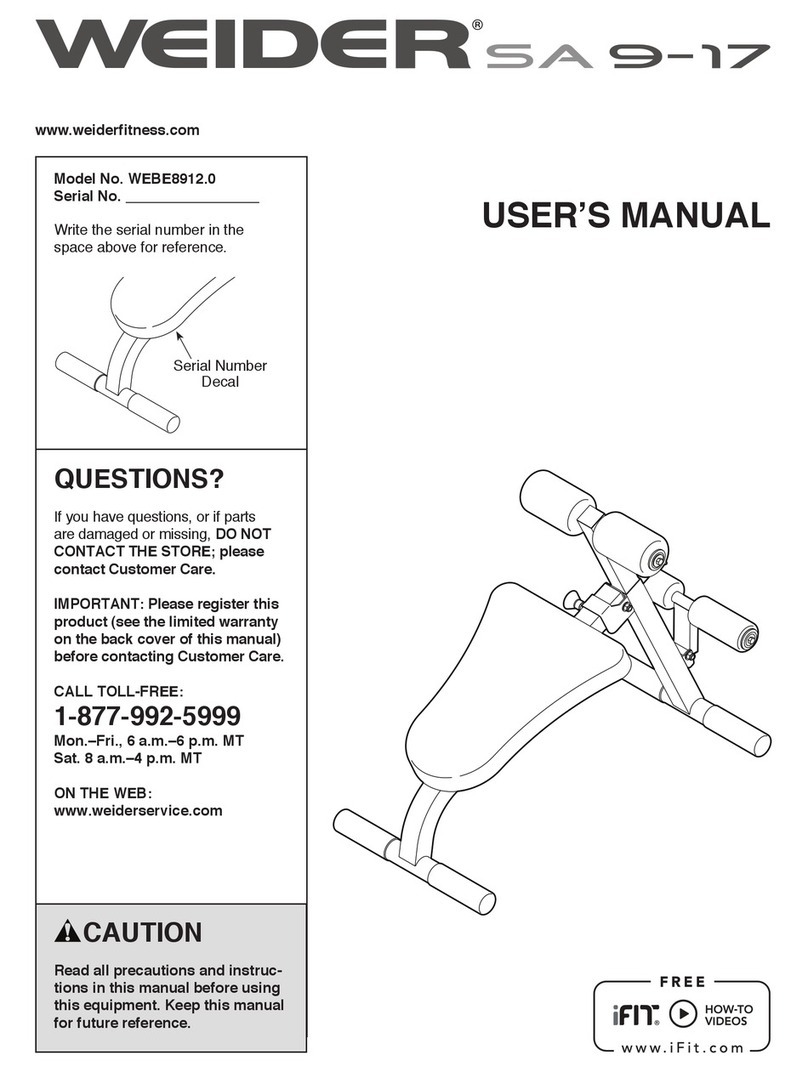 WEIDER® SA 9-17

www.weiderfitness.com

Model No. WEBE8912.0
Serial No. ________________

Write the serial number in the space above for reference.

Serial Number Decal

USER'S MANUAL

QUESTIONS?

If you have questions, or if parts are damaged or missing, DO NOT CONTACT THE STORE; please contact Customer Care.

IMPORTANT: Please register this product (see the limited warranty on the back cover of this manual) before contacting Customer Care.

CALL TOLL-FREE:

1-877-992-5999

Mon.–Fri., 6 a.m.–6 p.m. MT
Sat. 8 a.m.–4 p.m. MT

ON THE WEB:
www.weiderservice.com

CAUTION

Read all precautions and instructions in this manual before using this equipment. Keep this manual for future reference.

FREE

iFIT® HOW-TO VIDEOS

www.iFit.com